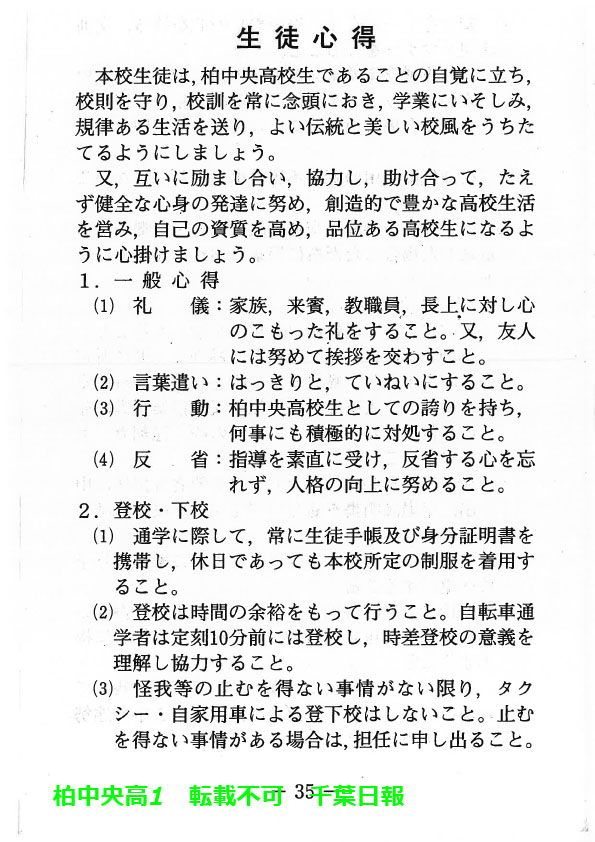 生徒心得

本校生徒は，柏中央高校生であることの自覚に立ち，校則を守り，校訓を常に念頭におき，学業にいそしみ，規律ある生活を送り，よい伝統と美しい校風をうちたてるようにしましょう。

又，互いに励まし合い，協力し，助け合って，たえず健全な心身の発達に努め，創造的で豊かな高校生活を営み，自己の資質を高め，品位ある高校生になるように心掛けましょう。

1．一般心得

(1) 礼　儀：家族，来賓，教職員，長上に対し心のこもった礼をすること。又，友人には努めて挨拶を交わすこと。

(2) 言葉遣い：はっきりと，ていねいにすること。

(3) 行　動：柏中央高校生としての誇りを持ち，何事にも積極的に対処すること。

(4) 反　省：指導を素直に受け，反省する心を忘れず，人格の向上に努めること。

2．登校・下校

(1) 通学に際して，常に生徒手帳及び身分証明書を携帯し，休日であっても本校所定の制服を着用すること。

(2) 登校は時間の余裕をもって行うこと。自転車通学者は定刻10分前には登校し，時差登校の意義を理解し協力すること。

(3) 怪我等の止むを得ない事情がない限り，タクシー・自家用車による登下校はしないこと。止むを得ない事情がある場合は，担任に申し出ること。

柏中央高1　転載不可　35　千葉日報